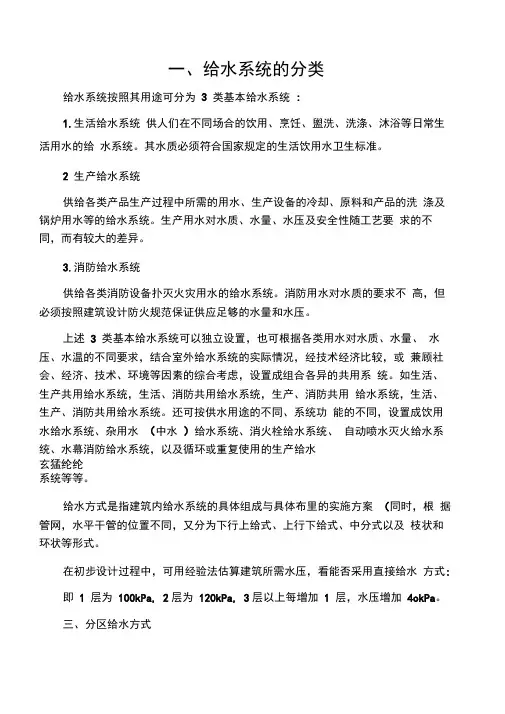 一、给水系统的分类

给水系统按照其用途可分为 3 类基本给水系统 ：

1. 生活给水系统 供人们在不同场合的饮用、烹饪、盥洗、洗涤、沐浴等日常生活用水的给 水系统。其水质必须符合国家规定的生活饮用水卫生标准。

2 生产给水系统

供给各类产品生产过程中所需的用水、生产设备的冷却、原料和产品的洗 涤及锅炉用水等的给水系统。生产用水对水质、水量、水压及安全性随工艺要 求的不同，而有较大的差异。

3. 消防给水系统

供给各类消防设备扑灭火灾用水的给水系统。消防用水对水质的要求不 高，但必须按照建筑设计防火规范保证供应足够的水量和水压。

上述 3 类基本给水系统可以独立设置，也可根据各类用水对水质、水量、 水压、水温的不同要求，结合室外给水系统的实际情况，经技术经济比较，或 兼顾社会、经济、技术、环境等因素的综合考虑，设置成组合各异的共用系 统。如生活、生产共用给水系统，生活、消防共用给水系统，生产、消防共用 给水系统，生活、生产、消防共用给水系统。还可按供水用途的不同、系统功 能的不同，设置成饮用水给水系统、杂用水 （中水 ）给水系统、消火栓给水系统、 自动喷水灭火给水系统、水幕消防给水系统，以及循环或重复使用的生产给水
玄猛纶纶
系统等等。

给水方式是指建筑内给水系统的具体组成与具体布里的实施方案 （同时，根 据管网，水平干管的位置不同，又分为下行上给式、上行下给式、中分式以及 枝状和环状等形式。

在初步设计过程中，可用经验法估算建筑所需水压，看能否采用直接给水 方式：

即 1 层为 100kPa，2 层为 120kPa，3 层以上每增加 1 层，水压增加 4okPa。

三、分区给水方式